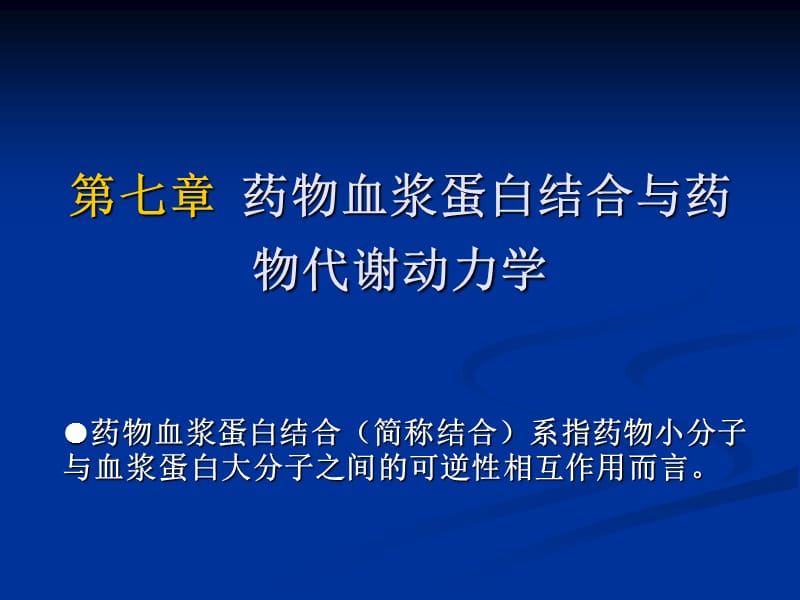 第七章 药物血浆蛋白结合与药物代谢动力学

●药物血浆蛋白结合（简称结合）系指药物小分子与血浆蛋白大分子之间的可逆性相互作用而言。